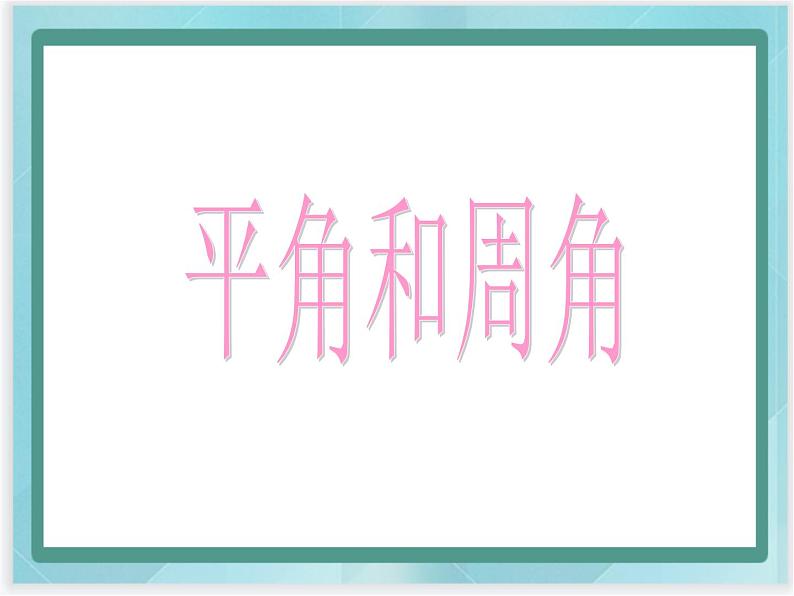 平角和周角